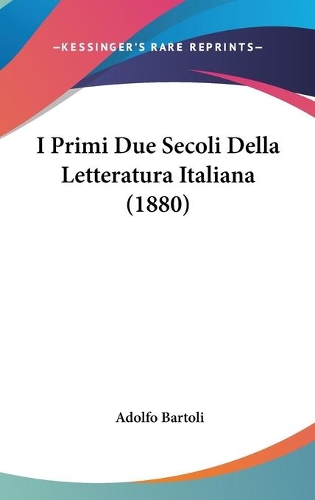 —KESSINGER'S RARE REPRINTS—

I Primi Due Secoli Della Letteratura Italiana (1880)

Adolfo Bartoli